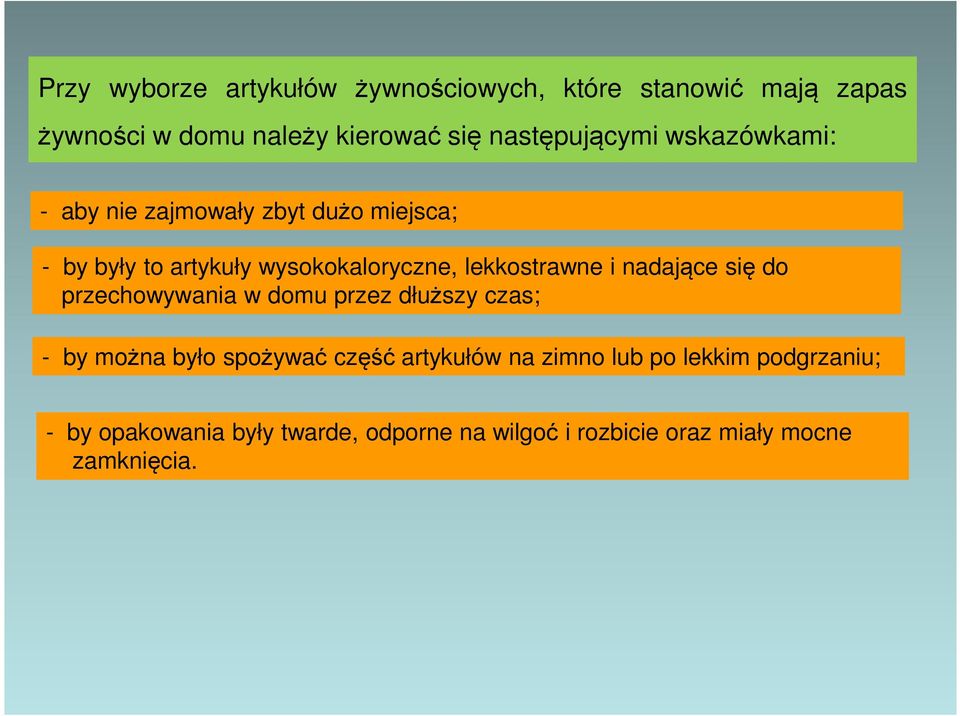 Przy wyborze artykułów żywnościowych, które stanowić mają zapas żywności w domu należy kierować się następującymi wskazówkami:

- aby nie zajmowały zbyt dużo miejsca;

- by były to artykuły wysokokaloryczne, lekkostrawne i nadające się do przechowywania w domu przez dłuższy czas;

- by można było spożywać część artykułów na zimno lub po lekkim podgrzaniu;

- by opakowania były twarde, odporne na wilgoć i rozbicie oraz miały mocne zamknięcia.